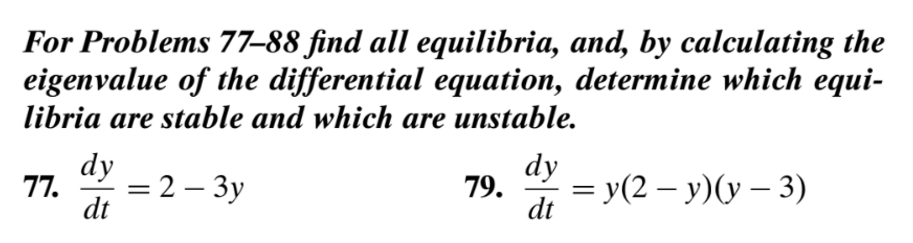 For Problems 77–88 find all equilibria, and, by calculating the eigenvalue of the differential equation, determine which equilibria are stable and which are unstable.

77. $\frac{dy}{dt} = 2 - 3y$

79. $\frac{dy}{dt} = y(2 - y)(y - 3)$